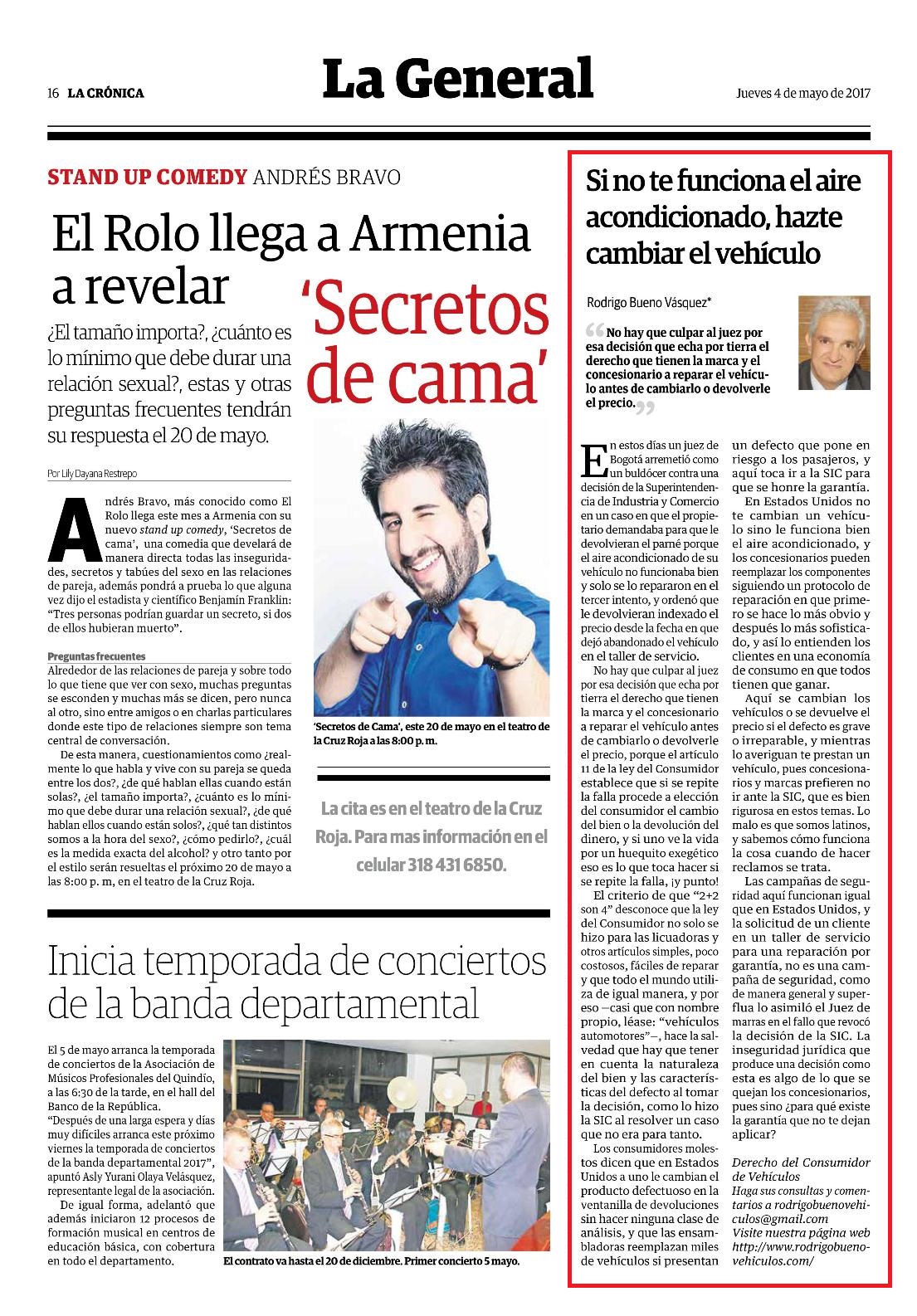 16 LA CRÓNICA

La General

Jueves 4 de mayo de 2017

STAND UP COMEDY ANDRÉS BRAVO

El Rolo llega a Armenia a revelar 'Secretos de cama'

¿El tamaño importa?, ¿cuánto es lo mínimo que debe durar una relación sexual?, estas y otras preguntas frecuentes tendrán su respuesta el 20 de mayo.

Por Lily Dayana Restrepo

Andrés Bravo, más conocido como El Rolo llega este mes a Armenia con su nuevo stand up comedy, 'Secretos de cama', una comedia que develará de manera directa todas las inseguridades, secretos y tabúes del sexo en las relaciones de pareja, además pondrá a prueba lo que alguna vez dijo el estadista y científico Benjamín Franklin: "Tres personas podrían guardar un secreto, si dos de ellos hubieran muerto".

Preguntas frecuentes

Alrededor de las relaciones de pareja y sobre todo lo que tiene que ver con sexo, muchas preguntas se esconden y muchas más se dicen, pero nunca al otro, sino entre amigos o en charlas particulares donde este tipo de relaciones siempre son tema central de conversación.

De esta manera, cuestionamientos como ¿realmente lo que habla y vive con su pareja se queda entre los dos?, ¿de qué hablan ellas cuando están solas?, ¿el tamaño importa?, ¿cuánto es lo mínimo que debe durar una relación sexual?, ¿de qué hablan ellos cuando están solos?, ¿qué tan distintos somos a la hora del sexo?, ¿cómo pedirlo?, ¿cuál es la medida exacta del alcohol? y otro tanto por el estilo serán resueltas el próximo 20 de mayo a las 8:00 p. m, en el teatro de la Cruz Roja.

'Secretos de Cama', este 20 de mayo en el teatro de la Cruz Roja a las 8:00 p. m.

La cita es en el teatro de la Cruz Roja. Para mas información en el celular 318 431 6850.

Inicia temporada de conciertos de la banda departamental

El 5 de mayo arranca la temporada de conciertos de la Asociación de Músicos Profesionales del Quindío, a las 6:30 de la tarde, en el hall del Banco de la República.

"Después de una larga espera y días muy difíciles arranca este próximo viernes la temporada de conciertos de la banda departamental 2017", apuntó Asly Yurani Olaya Velásquez, representante legal de la asociación.

De igual forma, adelantó que además iniciaron 12 procesos de formación musical en centros de educación básica, con cobertura en todo el departamento.

El contrato va hasta el 20 de diciembre. Primer concierto 5 mayo.

Si no te funciona el aire acondicionado, hazte cambiar el vehículo

Rodrigo Bueno Vásquez*

"No hay que culpar al juez por esa decisión que echa por tierra el derecho que tienen la marca y el concesionario a reparar el vehículo antes de cambiarlo o devolverle el precio."

En estos días un juez de Bogotá arremetió como un buldócer contra una decisión de la Superintendencia de Industria y Comercio en un caso en que el propietario demandaba para que le devolvieran el parné porque el aire acondicionado de su vehículo no funcionaba bien y solo se lo repararon en el tercer intento, y ordenó que le devolvieran indexado el precio desde la fecha en que dejó abandonado el vehículo en el taller de servicio.

No hay que culpar al juez por esa decisión que echa por tierra el derecho que tienen la marca y el concesionario a reparar el vehículo antes de cambiarlo o devolverle el precio, porque el artículo 11 de la ley del Consumidor establece que si se repite la falla procede a elección del consumidor el cambio del bien o la devolución del dinero, y si uno ve la vida por un huequito exegético eso es lo que toca hacer si se repite la falla, ¡y punto!

El criterio de que "2+2 son 4" desconoce que la ley del Consumidor no solo se hizo para las licuadoras y otros artículos simples, poco costosos, fáciles de reparar y que todo el mundo utiliza de igual manera, y por eso —casi que con nombre propio, léase: "vehículos automotores"—, hace la salvedad que hay que tener en cuenta la naturaleza del bien y las características del defecto al tomar la decisión, como lo hizo la SIC al resolver un caso que no era para tanto.

Los consumidores molestos dicen que en Estados Unidos a uno le cambian el producto defectuoso en la ventanilla de devoluciones sin hacer ninguna clase de análisis, y que las ensambladoras reemplazan miles de vehículos si presentan un defecto que pone en riesgo a los pasajeros, y aquí toca ir a la SIC para que se honre la garantía.

En Estados Unidos no te cambian un vehículo sino le funciona bien el aire acondicionado, y los concesionarios pueden reemplazar los componentes siguiendo un protocolo de reparación en que primero se hace lo más obvio y después lo más sofisticado, y así lo entienden los clientes en una economía de consumo en que todos tienen que ganar.

Aquí se cambian los vehículos o se devuelve el precio si el defecto es grave o irreparable, y mientras lo averiguan te prestan un vehículo, pues concesionarios y marcas prefieren no ir ante la SIC, que es bien rigurosa en estos temas. Lo malo es que somos latinos, y sabemos cómo funciona la cosa cuando de hacer reclamos se trata.

Las campañas de seguridad aquí funcionan igual que en Estados Unidos, y la solicitud de un cliente en un taller de servicio para una reparación por garantía, no es una campaña de seguridad, como de manera general y superflua lo asimiló el Juez de marras en el fallo que revocó la decisión de la SIC. La inseguridad jurídica que produce una decisión como esta es algo de lo que se quejan los concesionarios, pues sino ¿para qué existe la garantía que no te dejan aplicar?

Derecho del Consumidor de Vehículos
Haga sus consultas y comentarios a rodrigobuenovehiculos@gmail.com
Visite nuestra página web http://www.rodrigobuenovehiculos.com/